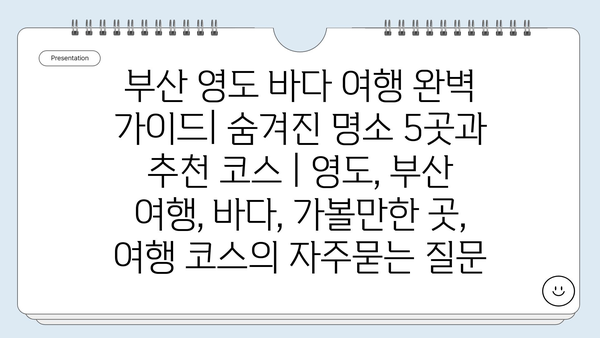 Presentation

부산 영도 바다 여행 완벽 가이드| 숨겨진 명소 5곳과 추천 코스 | 영도, 부산 여행, 바다, 가볼만한 곳, 여행 코스의 자주묻는 질문